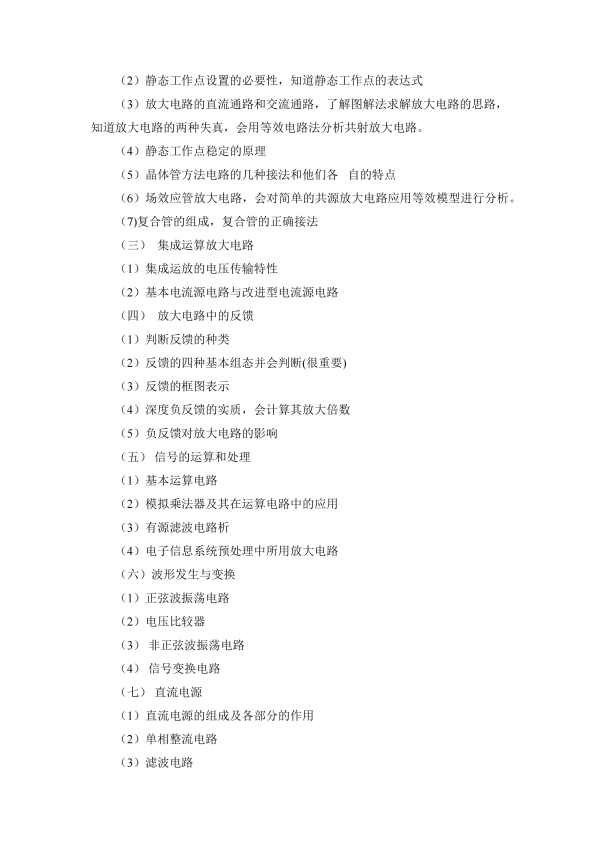 （2）静态工作点设置的必要性，知道静态工作点的表达式

（3）放大电路的直流通路和交流通路，了解图解法求解放大电路的思路，知道放大电路的两种失真，会用等效电路法分析共射放大电路。

（4）静态工作点稳定的原理

（5）晶体管方法电路的几种接法和他们各 自的特点

（6）场效应管放大电路，会对简单的共源放大电路应用等效模型进行分析。

(7)复合管的组成，复合管的正确接法

（三） 集成运算放大电路

（1）集成运放的电压传输特性

（2）基本电流源电路与改进型电流源电路

（四） 放大电路中的反馈

（1）判断反馈的种类

（2）反馈的四种基本组态并会判断(很重要)

（3）反馈的框图表示

（4）深度负反馈的实质，会计算其放大倍数

（5）负反馈对放大电路的影响

（五） 信号的运算和处理

（1）基本运算电路

（2）模拟乘法器及其在运算电路中的应用

（3）有源滤波电路析

（4）电子信息系统预处理中所用放大电路

（六）波形发生与变换

（1）正弦波振荡电路

（2）电压比较器

（3） 非正弦波振荡电路

（4） 信号变换电路

（七） 直流电源

（1）直流电源的组成及各部分的作用

（2）单相整流电路

（3）滤波电路